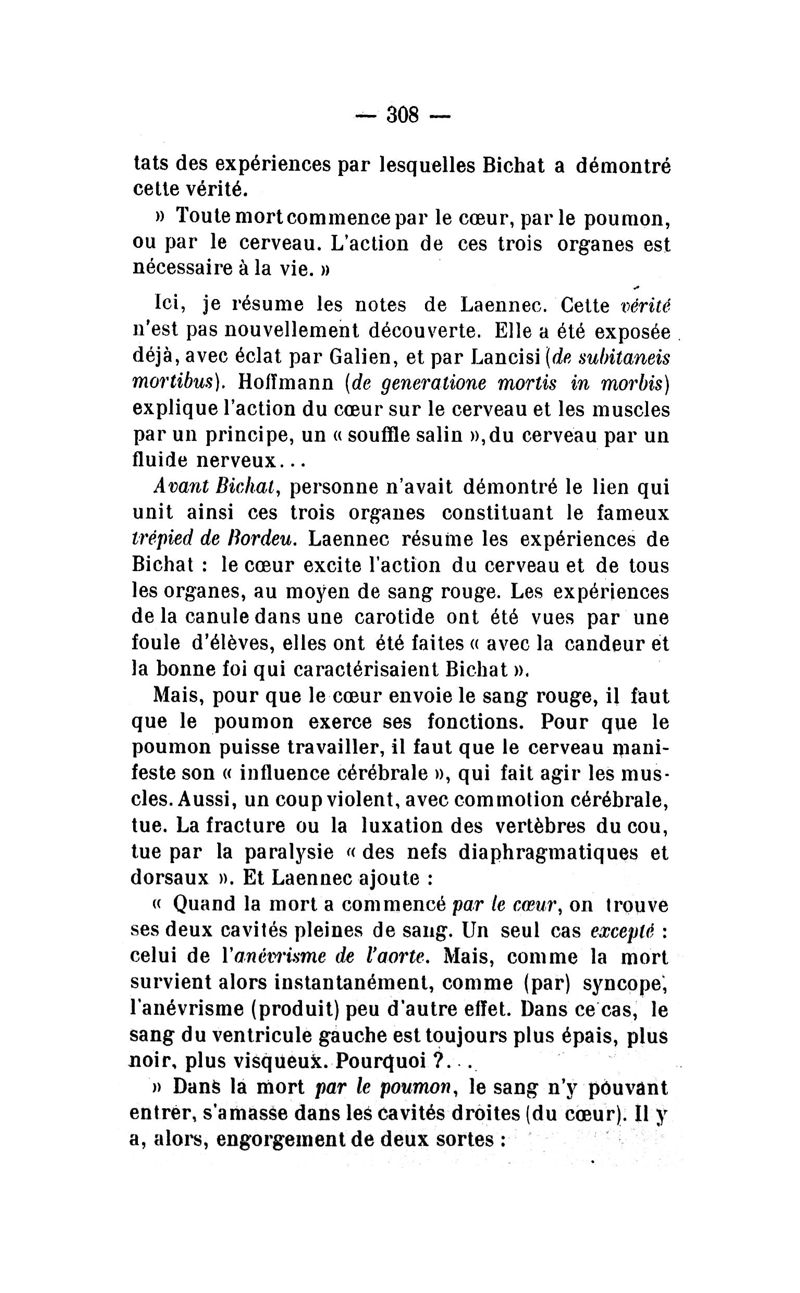 — 308 —

tats des expériences par lesquelles Bichat a démontré cette vérité.

» Toute mort commence par le cœur, par le poumon, ou par le cerveau. L'action de ces trois organes est nécessaire à la vie. »

Ici, je résume les notes de Laennec. Cette vérité n'est pas nouvellement découverte. Elle a été exposée déjà, avec éclat par Galien, et par Lancisi (de subitaneis mortibus). Hoffmann (de generatione mortis in morbis) explique l'action du cœur sur le cerveau et les muscles par un principe, un « souffle salin », du cerveau par un fluide nerveux...

Avant Bichat, personne n'avait démontré le lien qui unit ainsi ces trois organes constituant le fameux trépied de Bordeu. Laennec résume les expériences de Bichat : le cœur excite l'action du cerveau et de tous les organes, au moyen de sang rouge. Les expériences de la canule dans une carotide ont été vues par une foule d'élèves, elles ont été faites « avec la candeur et la bonne foi qui caractérisaient Bichat ».

Mais, pour que le cœur envoie le sang rouge, il faut que le poumon exerce ses fonctions. Pour que le poumon puisse travailler, il faut que le cerveau manifeste son « influence cérébrale », qui fait agir les muscles. Aussi, un coup violent, avec commotion cérébrale, tue. La fracture ou la luxation des vertèbres du cou, tue par la paralysie « des nefs diaphragmatiques et dorsaux ». Et Laennec ajoute :

« Quand la mort a commencé par le cœur, on trouve ses deux cavités pleines de sang. Un seul cas excepté : celui de l'anévrisme de l'aorte. Mais, comme la mort survient alors instantanément, comme (par) syncope, l'anévrisme (produit) peu d'autre effet. Dans ce cas, le sang du ventricule gauche est toujours plus épais, plus noir, plus visqueux. Pourquoi ?...

» Dans la mort par le poumon, le sang n'y pouvant entrer, s'amasse dans les cavités droites (du cœur). Il y a, alors, engorgement de deux sortes :